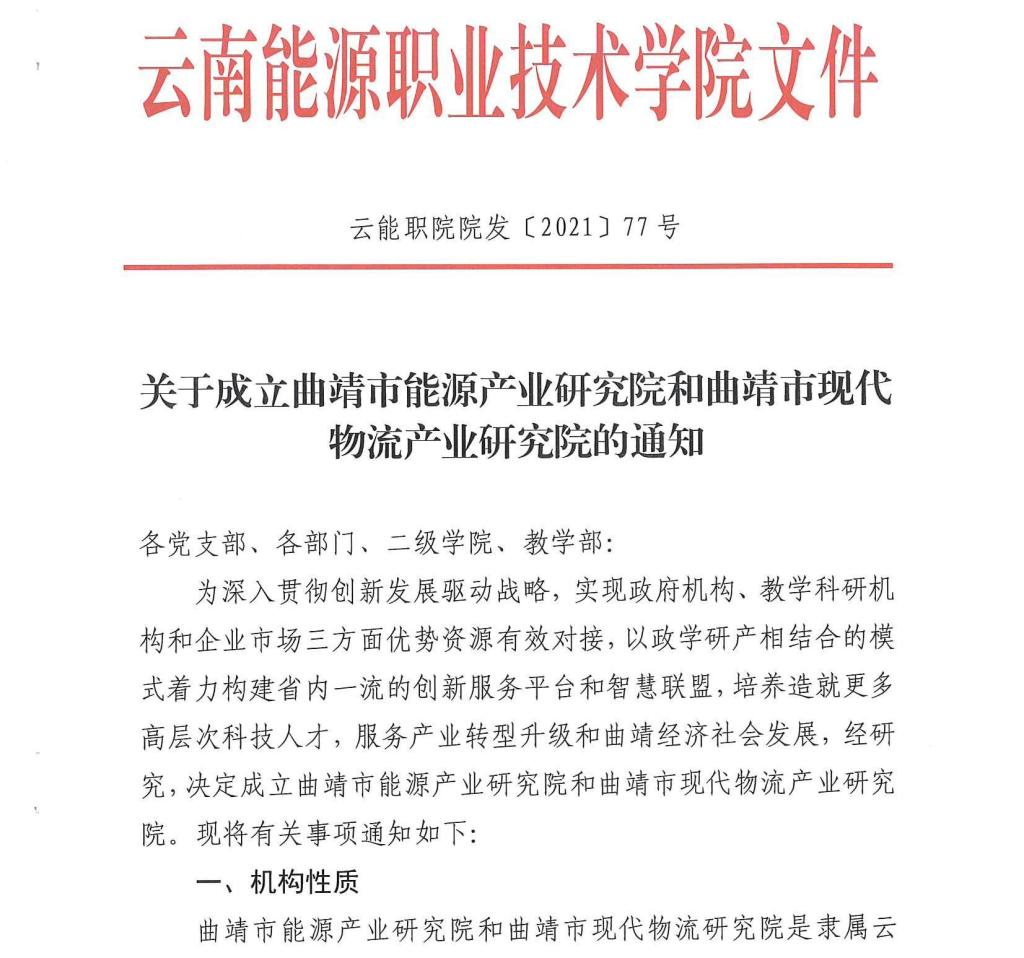 云南能源职业技术学院文件

云能职院院发〔2021〕77号

关于成立曲靖市能源产业研究院和曲靖市现代物流产业研究院的通知

各党支部、各部门、二级学院、教学部:

为深入贯彻创新发展驱动战略，实现政府机构、教学科研机构和企业市场三方面优势资源有效对接，以政学研产相结合的模式着力构建省内一流的创新服务平台和智慧联盟，培养造就更多高层次科技人才，服务产业转型升级和曲靖经济社会发展，经研究，决定成立曲靖市能源产业研究院和曲靖市现代物流产业研究院。现将有关事项通知如下:

一、机构性质

曲靖市能源产业研究院和曲靖市现代物流研究院是隶属云